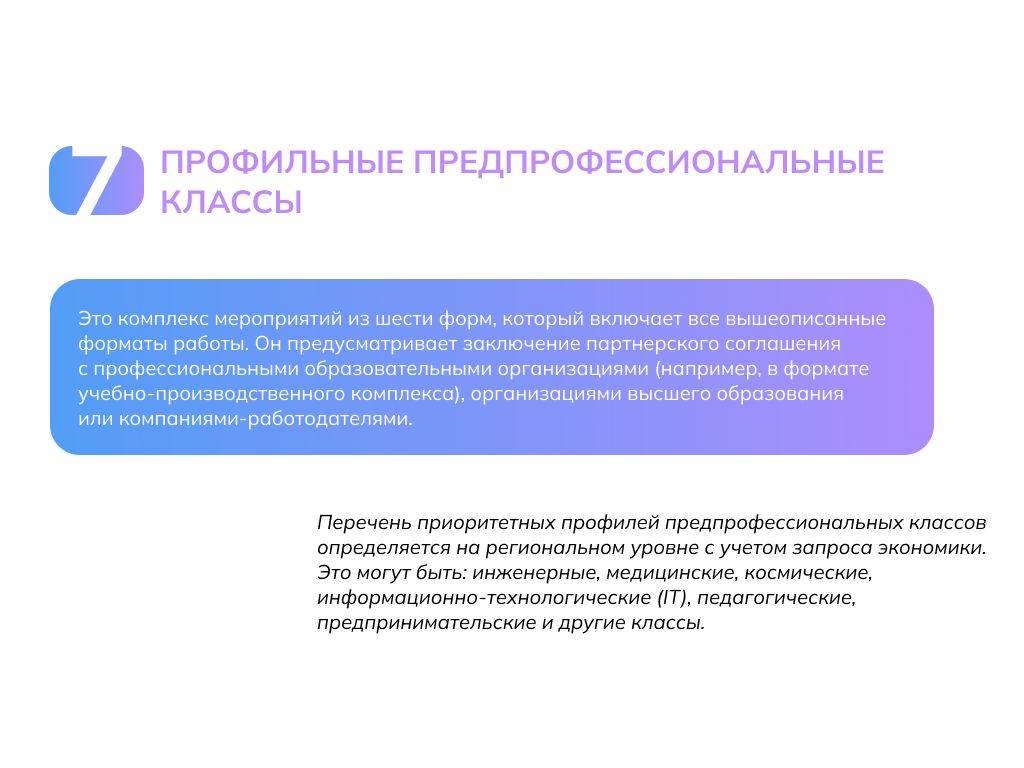 7

ПРОФИЛЬНЫЕ ПРЕДПРОФЕССИОНАЛЬНЫЕ КЛАССЫ

Это комплекс мероприятий из шести форм, который включает все вышеописанные форматы работы. Он предусматривает заключение партнерского соглашения с профессиональными образовательными организациями (например, в формате учебно-производственного комплекса), организациями высшего образования или компаниями-работодателями.

Перечень приоритетных профилей предпрофессиональных классов определяется на региональном уровне с учетом запроса экономики. Это могут быть: инженерные, медицинские, космические, информационно-технологические (IT), педагогические, предпринимательские и другие классы.